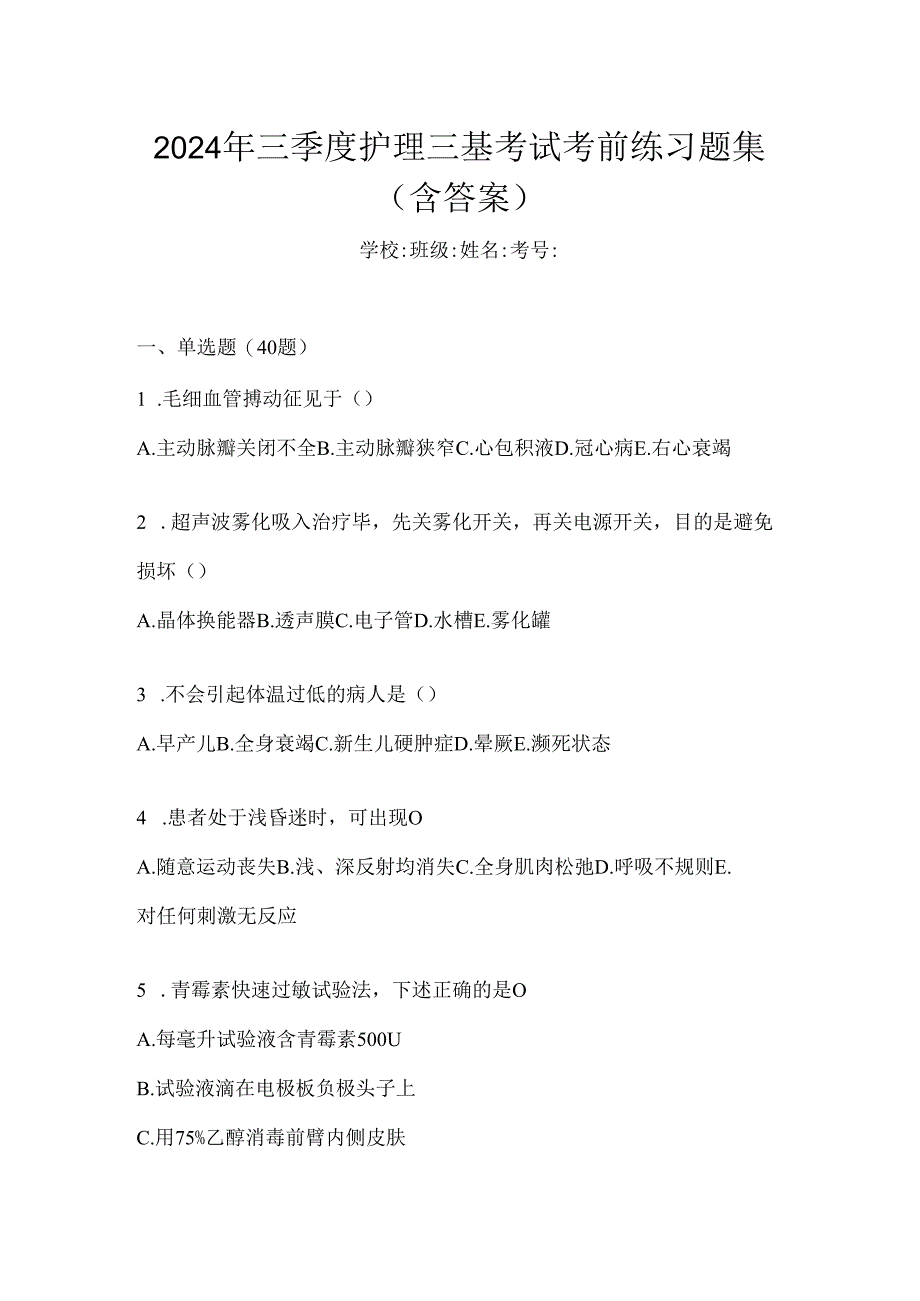 2024年三季度护理三基考试考前练习题集（含答案）

学校:班级:姓名:考号:

一、单选题（40题）

1 .毛细血管搏动征见于（）

A.主动脉瓣关闭不全B.主动脉瓣狭窄C.心包积液D.冠心病E.右心衰竭

2 .超声波雾化吸入治疗毕，先关雾化开关，再关电源开关，目的是避免损坏（）

A.晶体换能器B.透声膜C.电子管D.水槽E.雾化罐

3 .不会引起体温过低的病人是（）

A.早产儿B.全身衰竭C.新生儿硬肿症D.晕厥E.濒死状态

4 .患者处于浅昏迷时，可出现O

A.随意运动丧失B.浅、深反射均消失C.全身肌肉松弛D.呼吸不规则E.对任何刺激无反应

5 .青霉素快速过敏试验法，下述正确的是O

A.每毫升试验液含青霉素500U

B.试验液滴在电极板负极头子上

C.用75%乙醇消毒前臂内侧皮肤